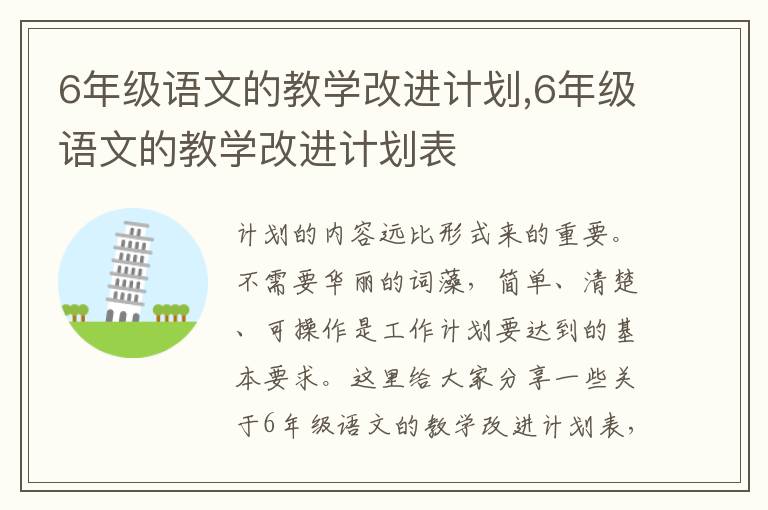 6年级语文的教学改进计划,6年级语文的教学改进计划表

计划的内容远比形式来的重要。不需要华丽的词藻，简单、清楚、可操作是工作计划要达到的基本要求。这里给大家分享一些关于6年级语文的教学改进计划表，